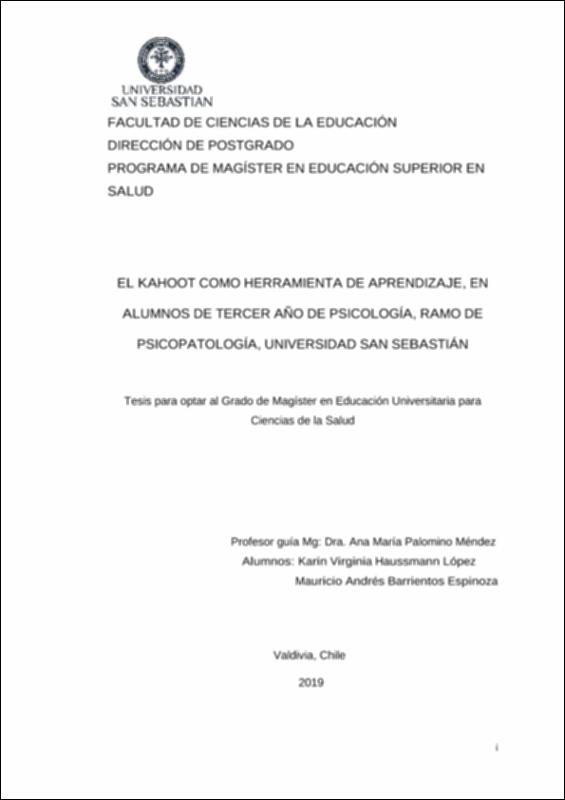 UNIVERSIDAD SAN SEBASTIAN

FACULTAD DE CIENCIAS DE LA EDUCACIÓN
DIRECCIÓN DE POSTGRADO
PROGRAMA DE MAGÍSTER EN EDUCACIÓN SUPERIOR EN SALUD

EL KAHOOT COMO HERRAMIENTA DE APRENDIZAJE, EN ALUMNOS DE TERCER AÑO DE PSICOLOGÍA, RAMO DE PSICOPATOLOGÍA, UNIVERSIDAD SAN SEBASTIÁN

Tesis para optar al Grado de Magíster en Educación Universitaria para Ciencias de la Salud

Profesor guía Mg: Dra. Ana María Palomino Méndez
Alumnos: Karin Virginia Haussmann López
Mauricio Andrés Barrientos Espinoza

Valdivia, Chile
2019

i